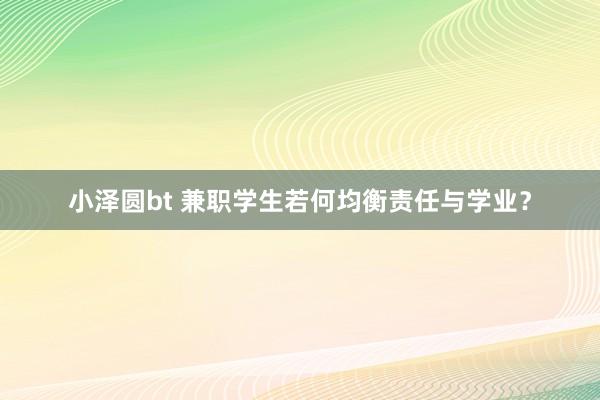 小泽圆bt 兼职学生若何均衡责任与学业？